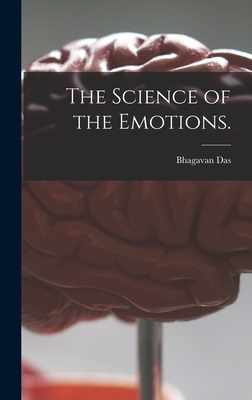 The Science of the Emotions.

Bhagavan Das